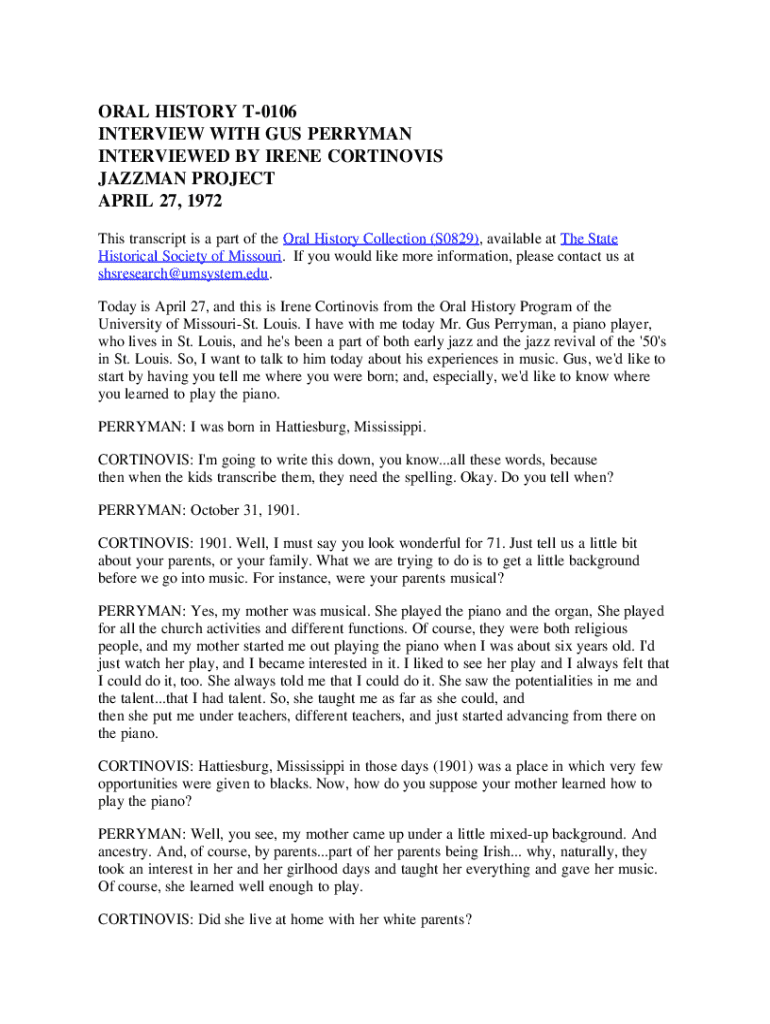 ORAL HISTORY T-0106
INTERVIEW WITH GUS PERRYMAN
INTERVIEWED BY IRENE CORTINOVIS
JAZZMAN PROJECT
APRIL 27, 1972

This transcript is a part of the Oral History Collection (S0829), available at The State Historical Society of Missouri. If you would like more information, please contact us at shsresearch@umsystem.edu.

Today is April 27, and this is Irene Cortinovis from the Oral History Program of the University of Missouri-St. Louis. I have with me today Mr. Gus Perryman, a piano player, who lives in St. Louis, and he's been a part of both early jazz and the jazz revival of the '50's in St. Louis. So, I want to talk to him today about his experiences in music. Gus, we'd like to start by having you tell me where you were born; and, especially, we'd like to know where you learned to play the piano.

PERRYMAN: I was born in Hattiesburg, Mississippi.

CORTINOVIS: I'm going to write this down, you know...all these words, because then when the kids transcribe them, they need the spelling. Okay. Do you tell when?

PERRYMAN: October 31, 1901.

CORTINOVIS: 1901. Well, I must say you look wonderful for 71. Just tell us a little bit about your parents, or your family. What we are trying to do is to get a little background before we go into music. For instance, were your parents musical?

PERRYMAN: Yes, my mother was musical. She played the piano and the organ, She played for all the church activities and different functions. Of course, they were both religious people, and my mother started me out playing the piano when I was about six years old. I'd just watch her play, and I became interested in it. I liked to see her play and I always felt that I could do it, too. She always told me that I could do it. She saw the potentialities in me and the talent...that I had talent. So, she taught me as far as she could, and then she put me under teachers, different teachers, and just started advancing from there on the piano.

CORTINOVIS: Hattiesburg, Mississippi in those days (1901) was a place in which very few opportunities were given to blacks. Now, how do you suppose your mother learned how to play the piano?

PERRYMAN: Well, you see, my mother came up under a little mixed-up background. And ancestry. And, of course, by parents...part of her parents being Irish... why, naturally, they took an interest in her and her girlhood days and taught her everything and gave her music. Of course, she learned well enough to play.

CORTINOVIS: Did she live at home with her white parents?